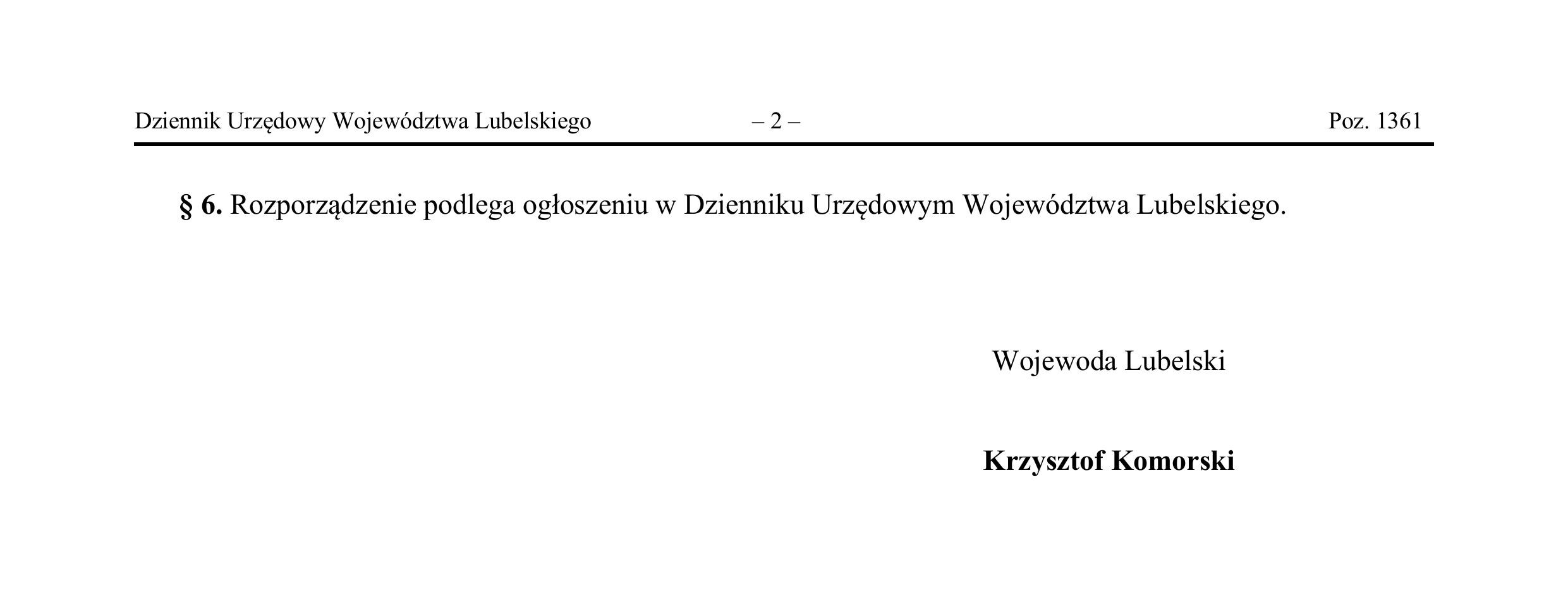 Dziennik Urzędowy Województwa Lubelskiego – 2 – Poz. 1361

§ 6. Rozporządzenie podlega ogłoszeniu w Dzienniku Urzędowym Województwa Lubelskiego.

Wojewoda Lubelski

Krzysztof Komorski